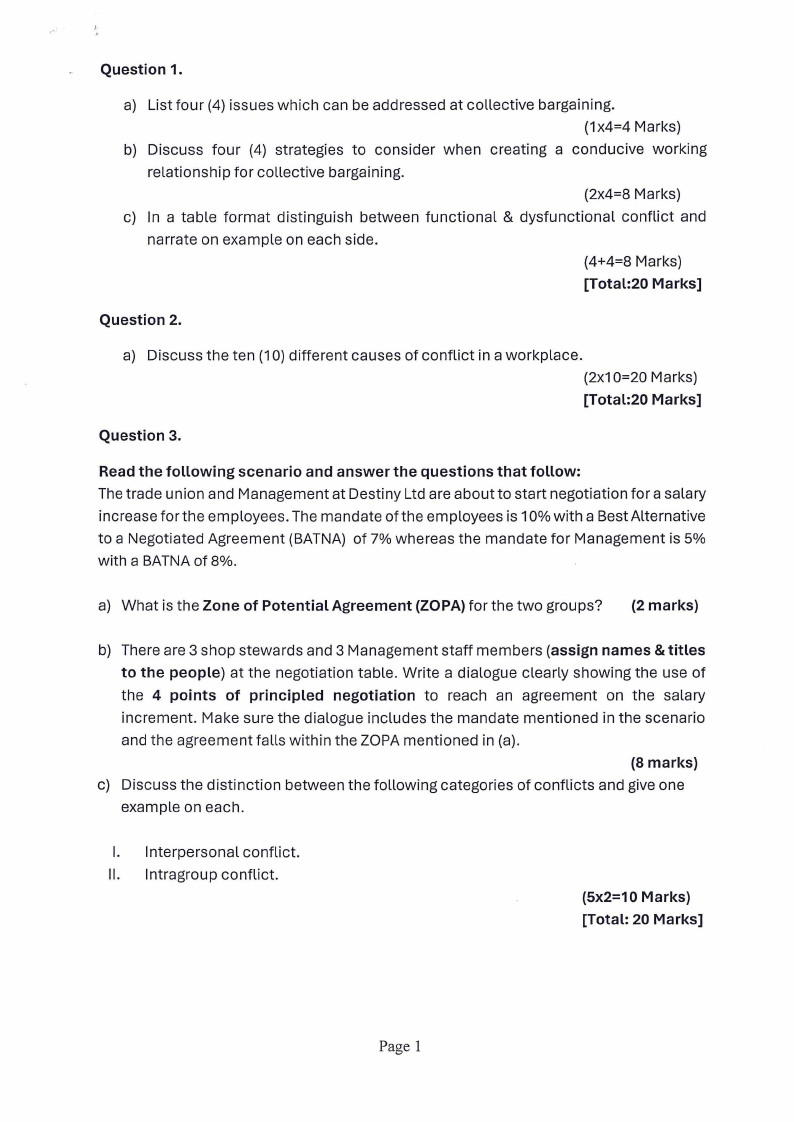 Question 1.

a) List four (4) issues which can be addressed at collective bargaining.

(1x4=4 Marks)

b) Discuss four (4) strategies to consider when creating a conducive working relationship for collective bargaining.

(2x4=8 Marks)

c) In a table format distinguish between functional & dysfunctional conflict and narrate on example on each side.

(4+4=8 Marks)
[Total:20 Marks]

Question 2.

a) Discuss the ten (10) different causes of conflict in a workplace.

(2x10=20 Marks)
[Total:20 Marks]

Question 3.

Read the following scenario and answer the questions that follow:
The trade union and Management at Destiny Ltd are about to start negotiation for a salary increase for the employees. The mandate of the employees is 10% with a Best Alternative to a Negotiated Agreement (BATNA) of 7% whereas the mandate for Management is 5% with a BATNA of 8%.

a) What is the Zone of Potential Agreement (ZOPA) for the two groups? (2 marks)

b) There are 3 shop stewards and 3 Management staff members (assign names & titles to the people) at the negotiation table. Write a dialogue clearly showing the use of the 4 points of principled negotiation to reach an agreement on the salary increment. Make sure the dialogue includes the mandate mentioned in the scenario and the agreement falls within the ZOPA mentioned in (a).

(8 marks)

c) Discuss the distinction between the following categories of conflicts and give one example on each.

I. Interpersonal conflict.
II. Intragroup conflict.

(5x2=10 Marks)
[Total: 20 Marks]

Page 1